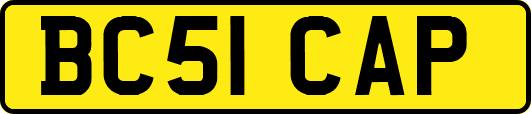 BC51 CAP